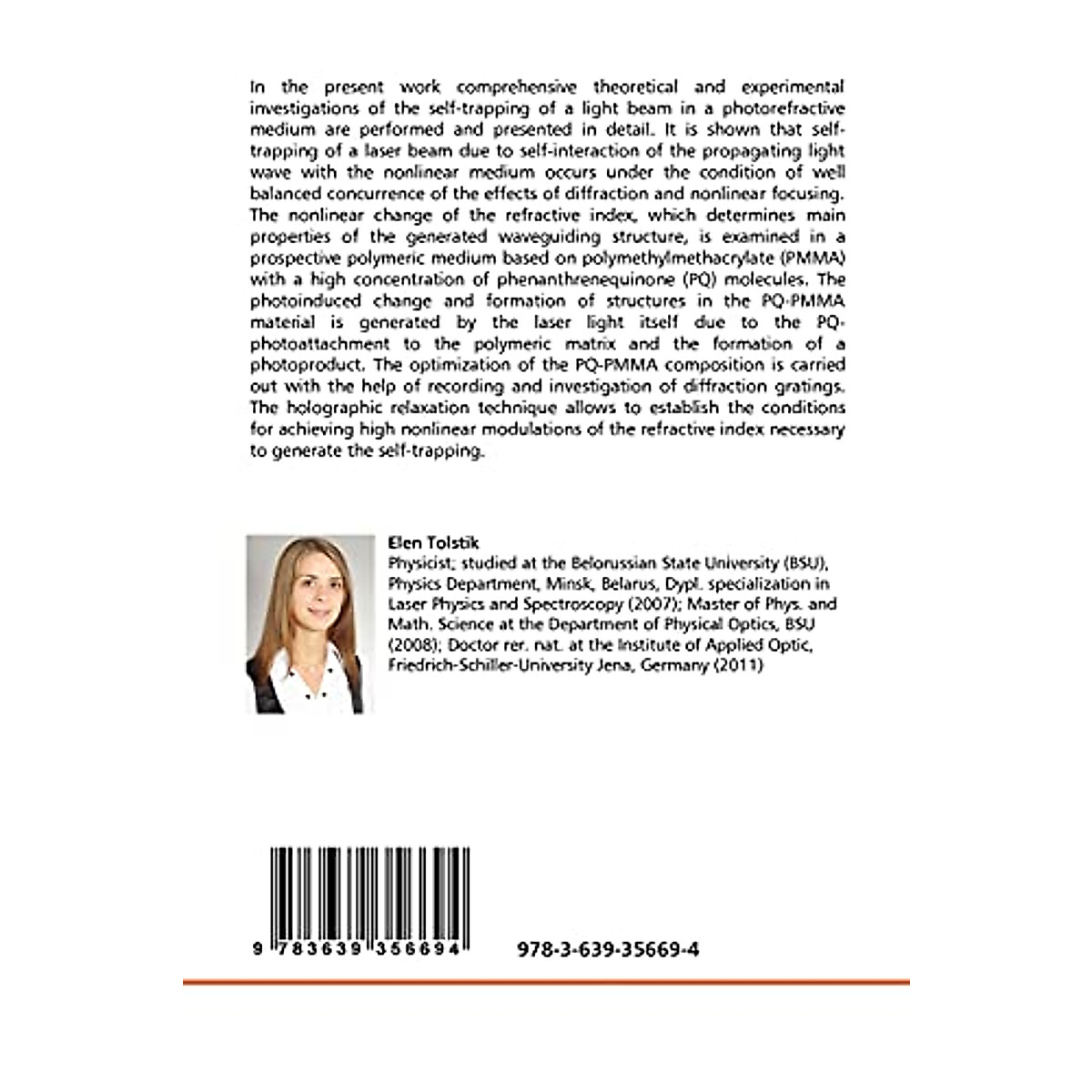 In the present work comprehensive theoretical and experimental investigations of the self-trapping of a light beam in a photorefractive medium are performed and presented in detail. It is shown that self-trapping of a laser beam due to self-interaction of the propagating light wave with the nonlinear medium occurs under the condition of well balanced concurrence of the effects of diffraction and nonlinear focusing. The nonlinear change of the refractive index, which determines main properties of the generated waveguiding structure, is examined in a prospective polymeric medium based on polymethylmethacrylate (PMMA) with a high concentration of phenanthrenequinone (PQ) molecules. The photoinduced change and formation of structures in the PQ-PMMA material is generated by the laser light itself due to the PQ-photoattachment to the polymeric matrix and the formation of a photoproduct. The optimization of the PQ-PMMA composition is carried out with the help of recording and investigation of diffraction gratings. The holographic relaxation technique allows to establish the conditions for achieving high nonlinear modulations of the refractive index necessary to generate the self-trapping.

Elen Tolstik
Physicist; studied at the Belorussian State University (BSU), Physics Department, Minsk, Belarus, Dypl. specialization in Laser Physics and Spectroscopy (2007); Master of Phys. and Math. Science at the Department of Physical Optics, BSU (2008); Doctor rer. nat. at the Institute of Applied Optic, Friedrich-Schiller-University Jena, Germany (2011)

9 783639 356694

978-3-639-35669-4